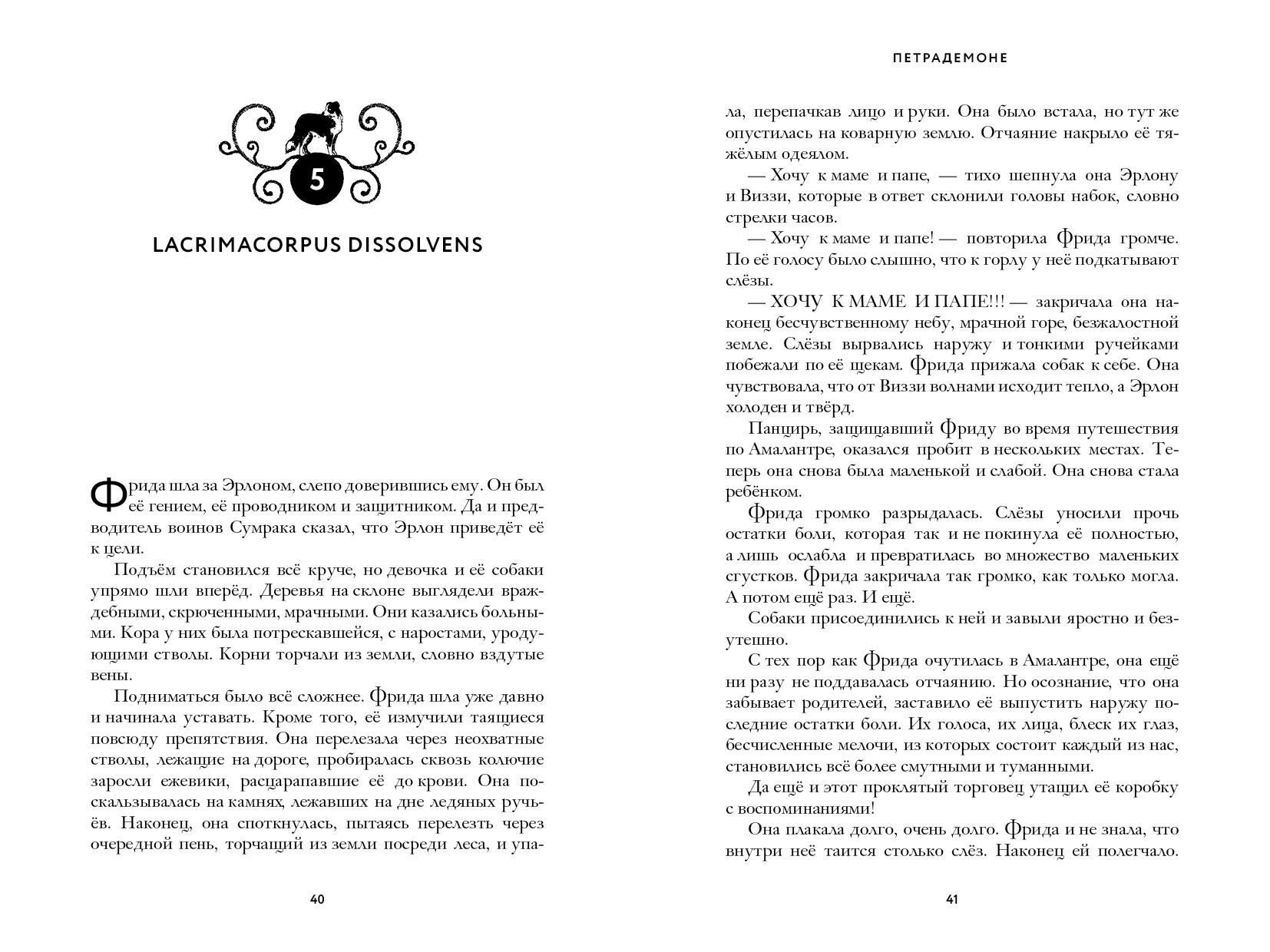 5

LACRIMACORPUS DISSOLVENS

Фрида шла за Эрлоном, слепо доверившись ему. Он был её гением, её проводником и защитником. Да и предводитель воинов Сумрака сказал, что Эрлон приведёт её к цели.

Подъём становился всё круче, но девочка и её собаки упрямо шли вперёд. Деревья на склоне выглядели враждебными, скрюченными, мрачными. Они казались больными. Кора у них была потрескавшейся, с наростами, уродующими стволы. Корни торчали из земли, словно вздутые вены.

Подниматься было всё сложнее. Фрида шла уже давно и начинала уставать. Кроме того, её измучили таящиеся повсюду препятствия. Она перелезала через неохватные стволы, лежащие на дороге, пробиралась сквозь колючие заросли ежевики, расцарапавшие её до крови. Она поскальзывалась на камнях, лежавших на дне ледяных ручьёв. Наконец, она споткнулась, пытаясь перелезть через очередной пень, торчащий из земли посреди леса, и упа-

40

ПЕТРАДЕМОНЕ

ла, перепачкав лицо и руки. Она было встала, но тут же опустилась на коварную землю. Отчаяние накрыло её тяжёлым одеялом.

— Хочу к маме и папе, — тихо шепнула она Эрлону и Виззи, которые в ответ склонили головы набок, словно стрелки часов.

— Хочу к маме и папе! — повторила Фрида громче. По её голосу было слышно, что к горлу у неё подкатывают слёзы.

— ХОЧУ К МАМЕ И ПАПЕ!!! — закричала она наконец бесчувственному небу, мрачной горе, безжалостной земле. Слёзы вырвались наружу и тонкими ручейками побежали по её щекам. Фрида прижала собак к себе. Она чувствовала, что от Виззи волнами исходит тепло, а Эрлон холоден и твёрд.

Панцирь, защищавший Фриду во время путешествия по Амалантре, оказался пробит в нескольких местах. Теперь она снова была маленькой и слабой. Она снова стала ребёнком.

Фрида громко разрыдалась. Слёзы уносили прочь остатки боли, которая так и не покинула её полностью, а лишь ослабла и превратилась во множество маленьких сгустков. Фрида закричала так громко, как только могла. А потом ещё раз. И ещё.

Собаки присоединились к ней и завыли яростно и безутешно.

С тех пор как Фрида очутилась в Амалантре, она ещё ни разу не поддавалась отчаянию. Но осознание, что она забывает родителей, заставило её выпустить наружу последние остатки боли. Их голоса, их лица, блеск их глаз, бесчисленные мелочи, из которых состоит каждый из нас, становились всё более смутными и туманными.

Да ещё и этот проклятый торговец утащил её коробку с воспоминаниями!

Она плакала долго, очень долго. Фрида и не знала, что внутри неё таится столько слёз. Наконец ей полегчало.

41